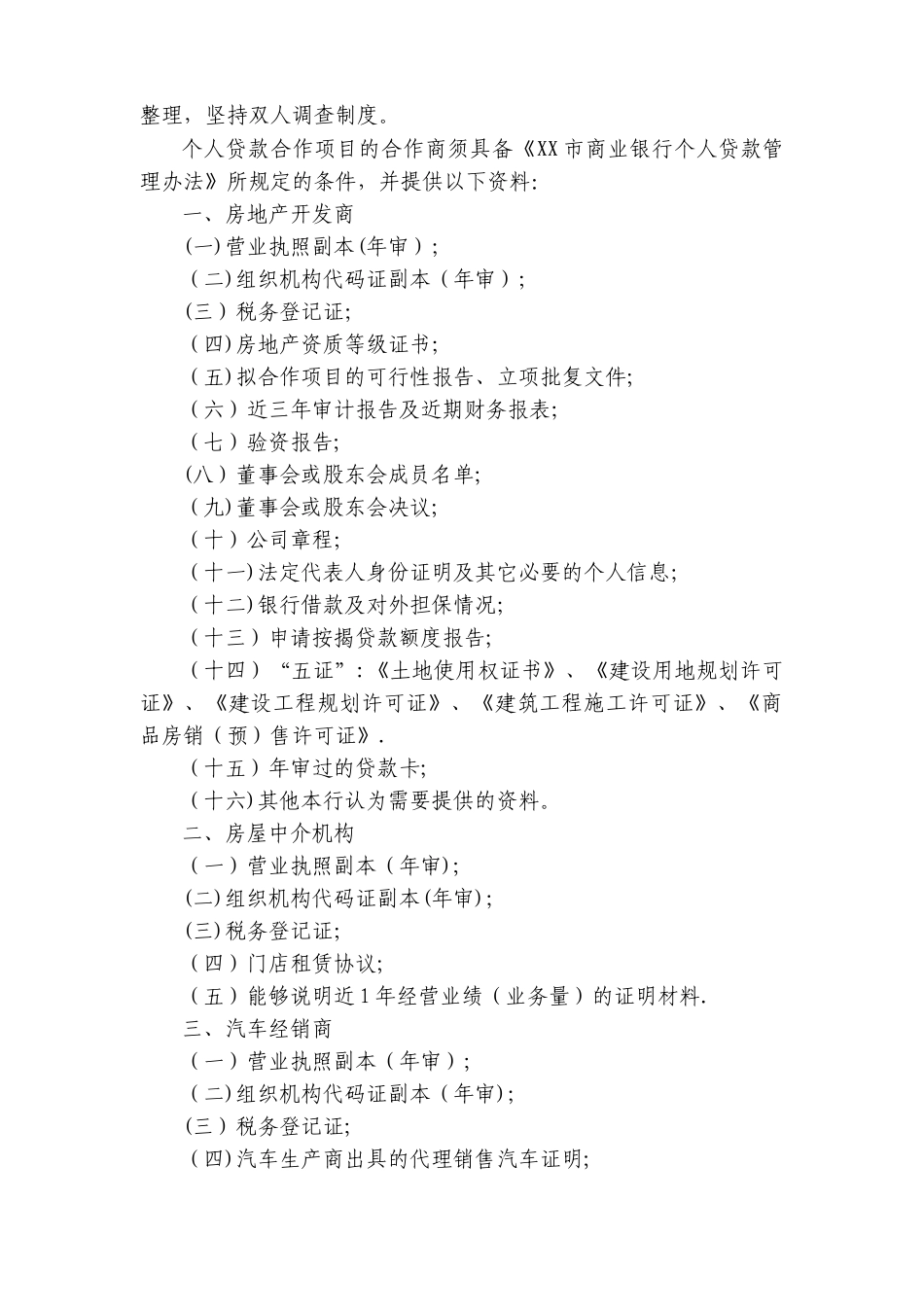 整理，坚持双人调查制度。

个人贷款合作项目的合作商须具备《XX市商业银行个人贷款管理办法》所规定的条件，并提供以下资料:

一、房地产开发商

(一)营业执照副本(年审)；

(二)组织机构代码证副本（年审）；

(三)税务登记证;

(四)房地产资质等级证书;

(五)拟合作项目的可行性报告、立项批复文件;

(六)近三年审计报告及近期财务报表;

(七)验资报告;

(八)董事会或股东会成员名单;

(九)董事会或股东会决议;

(十)公司章程;

(十一)法定代表人身份证明及其它必要的个人信息;

(十二)银行借款及对外担保情况;

(十三)申请按揭贷款额度报告;

(十四)“五证”:《土地使用权证书》、《建设用地规划许可证》、《建设工程规划许可证》、《建筑工程施工许可证》、《商品房销（预）售许可证》.

(十五)年审过的贷款卡;

(十六)其他本行认为需要提供的资料。

二、房屋中介机构

(一)营业执照副本（年审);

(二)组织机构代码证副本(年审)；

(三)税务登记证;

(四)门店租赁协议;

(五)能够说明近1年经营业绩（业务量）的证明材料.

三、汽车经销商

(一)营业执照副本（年审）；

(二)组织机构代码证副本（年审);

(三)税务登记证;

(四)汽车生产商出具的代理销售汽车证明;